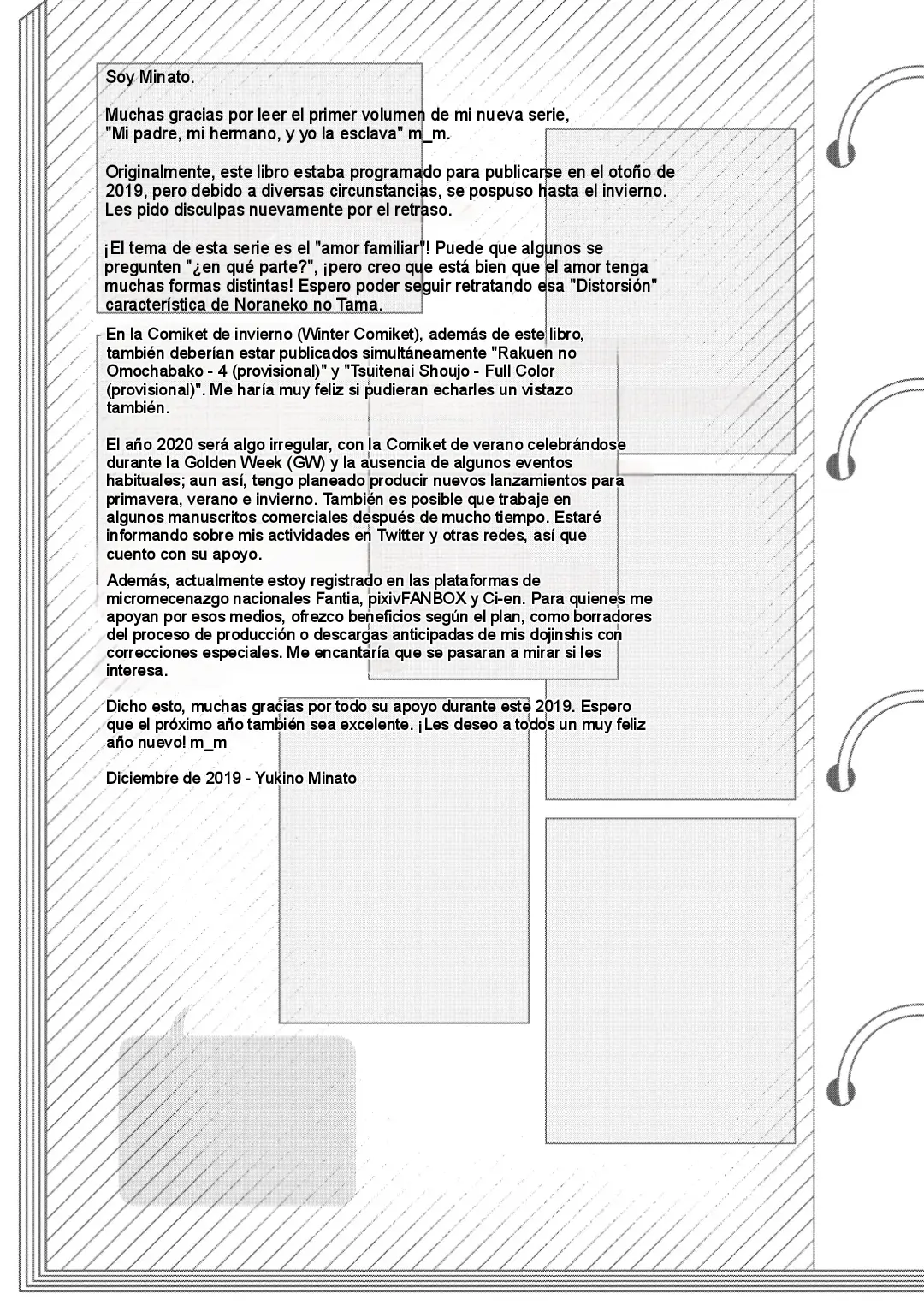 Soy Minato.

Muchas gracias por leer el primer volumen de mi nueva serie, "Mi padre, mi hermano, y yo la esclava" m_m.

Originalmente, este libro estaba programado para publicarse en el otoño de 2019, pero debido a diversas circunstancias, se pospuso hasta el invierno. Les pido disculpas nuevamente por el retraso.

¡El tema de esta serie es el "amor familiar"! Puede que algunos se pregunten "¿en qué parte?", ¡pero creo que está bien que el amor tenga muchas formas distintas! Espero poder seguir retratando esa "Distorsión" característica de Noraneko no Tama.

En la Comiket de invierno (Winter Comiket), además de este libro, también deberían estar publicados simultáneamente "Rakuen no Omochabako - 4 (provisional)" y "Tsuitenai Shoujo - Full Color (provisional)". Me haría muy feliz si pudieran echarles un vistazo también.

El año 2020 será algo irregular, con la Comiket de verano celebrándose durante la Golden Week (GW) y la ausencia de algunos eventos habituales; aun así, tengo planeado producir nuevos lanzamientos para primavera, verano e invierno. También es posible que trabaje en algunos manuscritos comerciales después de mucho tiempo. Estaré informando sobre mis actividades en Twitter y otras redes, así que cuento con su apoyo.

Además, actualmente estoy registrado en las plataformas de micromecenazgo nacionales Fantia, pixivFANBOX y Ci-en. Para quienes me apoyan por esos medios, ofrezco beneficios según el plan, como borradores del proceso de producción o descargas anticipadas de mis dojinshis con correcciones especiales. Me encantaría que se pasaran a mirar si les interesa.

Dicho esto, muchas gracias por todo su apoyo durante este 2019. Espero que el próximo año también sea excelente. ¡Les deseo a todos un muy feliz año nuevo! m_m

Diciembre de 2019 - Yukino Minato